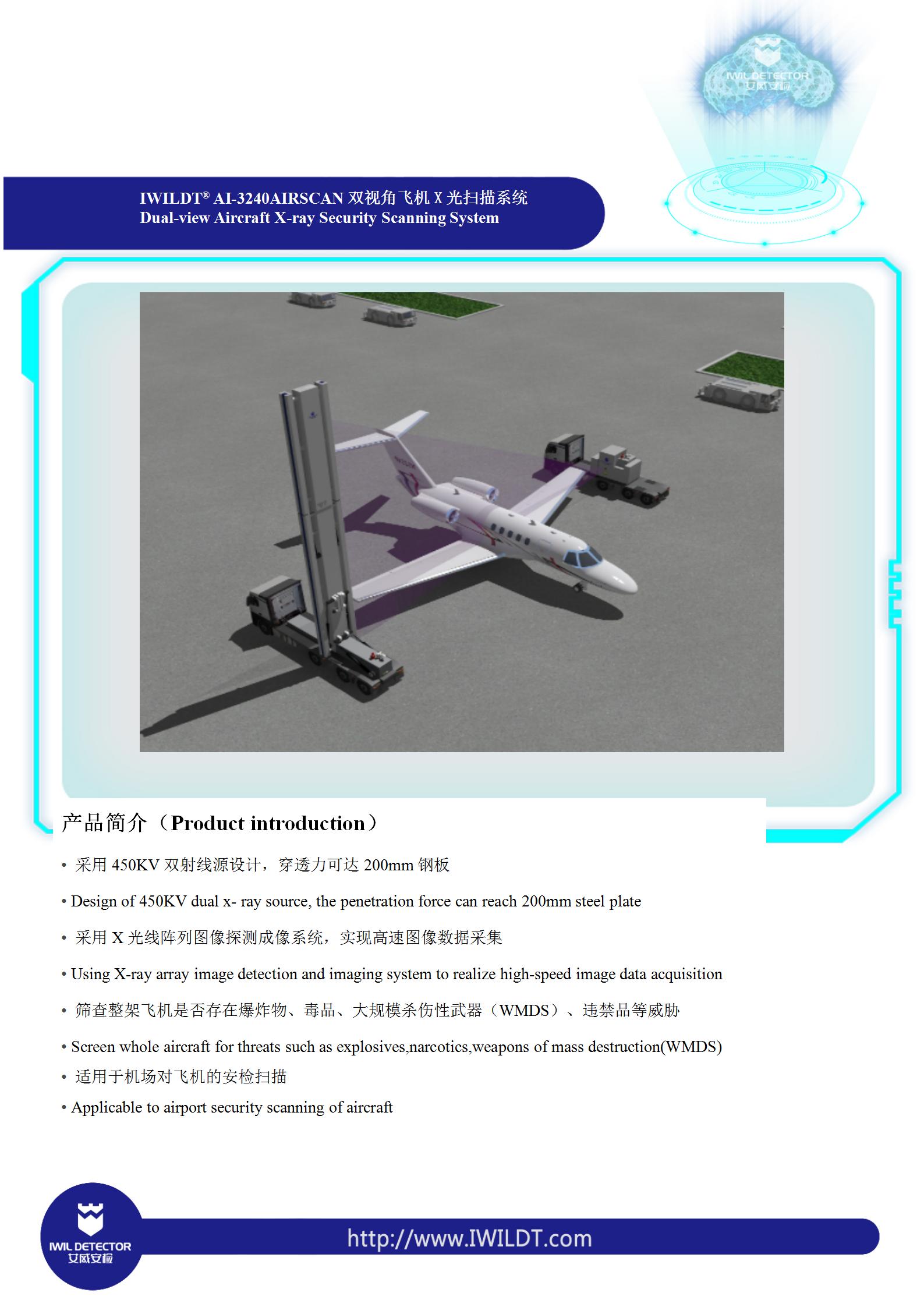 IWIL DETECTOR
艾威安检

IWILDT® AI-3240AIRSCAN 双视角飞机 X 光扫描系统
Dual-view Aircraft X-ray Security Scanning System

产品简介（Product introduction）

• 采用 450KV 双射线源设计，穿透力可达 200mm 钢板

• Design of 450KV dual x- ray source, the penetration force can reach 200mm steel plate

• 采用 X 光线阵列图像探测成像系统，实现高速图像数据采集

• Using X-ray array image detection and imaging system to realize high-speed image data acquisition

• 筛查整架飞机是否存在爆炸物、毒品、大规模杀伤性武器（WMDS）、违禁品等威胁

• Screen whole aircraft for threats such as explosives,narcotics,weapons of mass destruction(WMDS)

• 适用于机场对飞机的安检扫描

• Applicable to airport security scanning of aircraft

IWIL DETECTOR
艾威安检

http://www.IWILDT.com